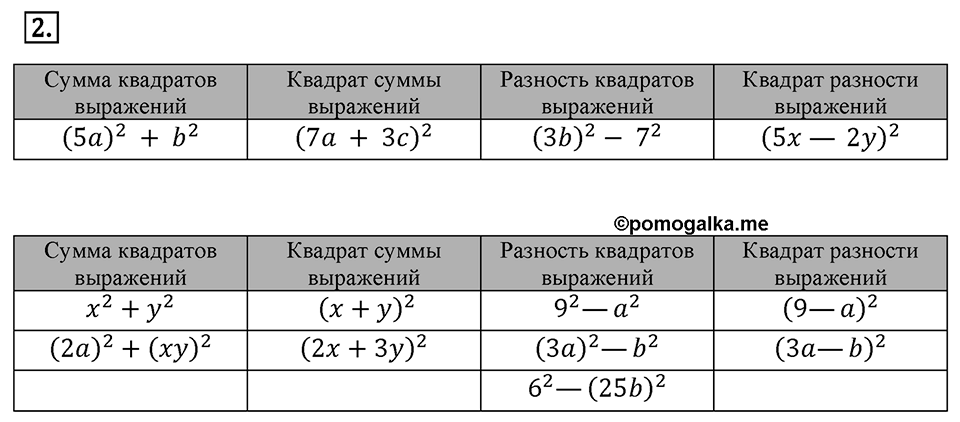 2.

| Сумма квадратов выражений | Квадрат суммы выражений | Разность квадратов выражений | Квадрат разности выражений |
|---|---|---|---|
| $(5a)^2 + b^2$ | $(7a + 3c)^2$ | $(3b)^2 - 7^2$ | $(5x — 2y)^2$ |

©pomogalka.me

| Сумма квадратов выражений | Квадрат суммы выражений | Разность квадратов выражений | Квадрат разности выражений |
|---|---|---|---|
| $x^2 + y^2$ | $(x + y)^2$ | $9^2 — a^2$ | $(9 — a)^2$ |
| $(2a)^2 + (xy)^2$ | $(2x + 3y)^2$ | $(3a)^2 — b^2$ | $(3a — b)^2$ |
| | | $6^2 — (25b)^2$ | |